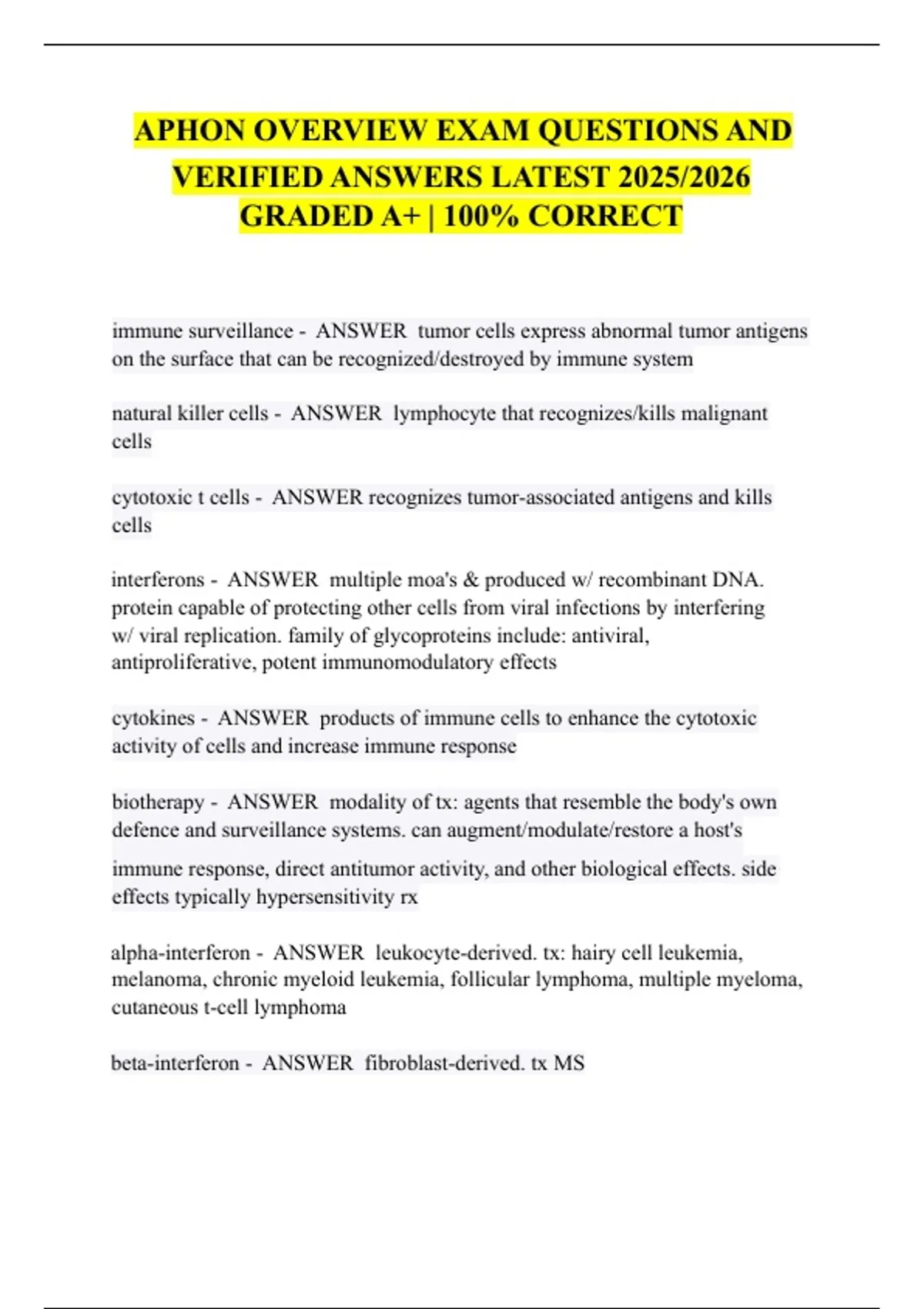 APHON OVERVIEW EXAM QUESTIONS AND VERIFIED ANSWERS LATEST 2025/2026 GRADED A+ | 100% CORRECT

immune surveillance - ANSWER tumor cells express abnormal tumor antigens on the surface that can be recognized/destroyed by immune system

natural killer cells - ANSWER lymphocyte that recognizes/kills malignant cells

cytotoxic t cells - ANSWER recognizes tumor-associated antigens and kills cells

interferons - ANSWER multiple moa's & produced w/ recombinant DNA. protein capable of protecting other cells from viral infections by interfering w/ viral replication. family of glycoproteins include: antiviral, antiproliferative, potent immunomodulatory effects

cytokines - ANSWER products of immune cells to enhance the cytotoxic activity of cells and increase immune response

biotherapy - ANSWER modality of tx: agents that resemble the body's own defence and surveillance systems. can augment/modulate/restore a host's immune response, direct antitumor activity, and other biological effects. side effects typically hypersensitivity rx

alpha-interferon - ANSWER leukocyte-derived. tx: hairy cell leukemia, melanoma, chronic myeloid leukemia, follicular lymphoma, multiple myeloma, cutaneous t-cell lymphoma

beta-interferon - ANSWER fibroblast-derived. tx MS